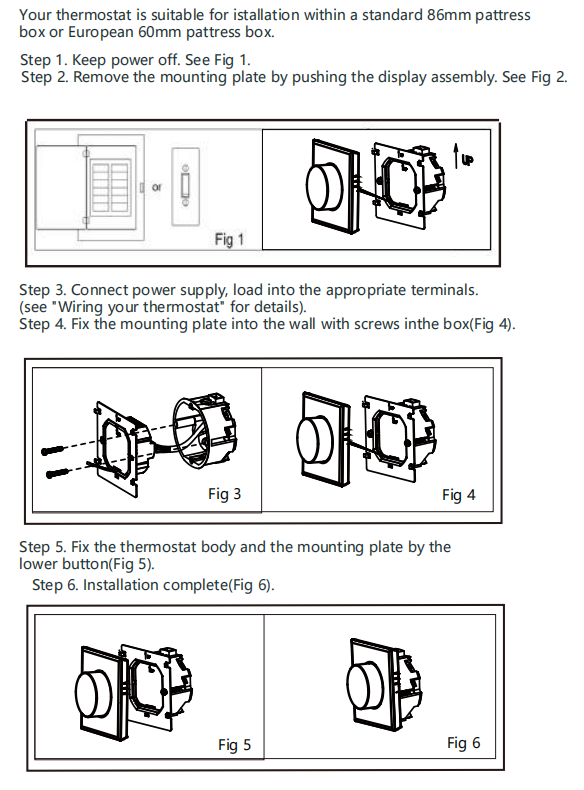 Your thermostat is suitable for istallation within a standard 86mm pattress box or European 60mm pattress box.

Step 1. Keep power off. See Fig 1.
Step 2. Remove the mounting plate by pushing the display assembly. See Fig 2.

or

Fig 1

UP

Step 3. Connect power supply, load into the appropriate terminals. (see "Wiring your thermostat" for details).
Step 4. Fix the mounting plate into the wall with screws inthe box(Fig 4).

Fig 3

Fig 4

Step 5. Fix the thermostat body and the mounting plate by the lower button(Fig 5).
Step 6. Installation complete(Fig 6).

Fig 5

Fig 6